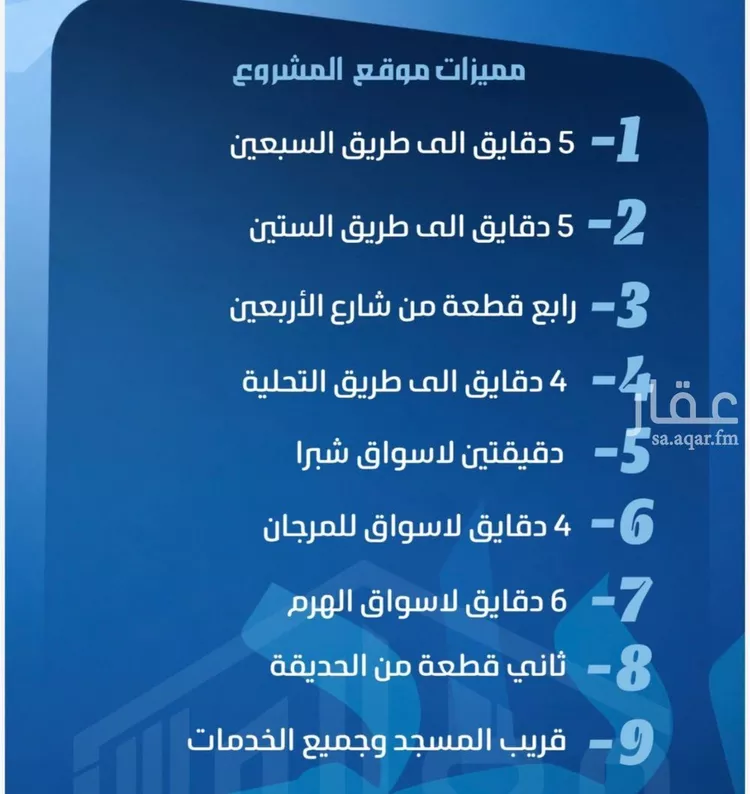 مميزات موقع المشروع

1- 5 دقايق الى طريق السبعين

2- 5 دقايق الى طريق الستين

3- رابع قطعة من شارع الأربعين

4- 4 دقايق الى طريق التحلية

5- دقيقتين لاسواق شبرا

6- 4 دقايق لاسواق للمرجان

7- 6 دقايق لاسواق الهرم

8- ثاني قطعة من الحديقة

9- قريب المسجد وجميع الخدمات

عقار
sa.aqar.fm